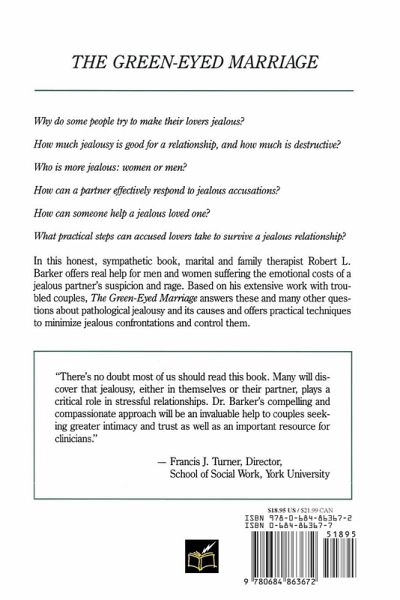 THE GREEN-EYED MARRIAGE

Why do some people try to make their lovers jealous?

How much jealousy is good for a relationship, and how much is destructive?

Who is more jealous: women or men?

How can a partner effectively respond to jealous accusations?

How can someone help a jealous loved one?

What practical steps can accused lovers take to survive a jealous relationship?

In this honest, sympathetic book, marital and family therapist Robert L. Barker offers real help for men and women suffering the emotional costs of a jealous partner's suspicion and rage. Based on his extensive work with troubled couples, The Green-Eyed Marriage answers these and many other questions about pathological jealousy and its causes and offers practical techniques to minimize jealous confrontations and control them.

"There's no doubt most of us should read this book. Many will discover that jealousy, either in themselves or their partner, plays a critical role in stressful relationships. Dr. Barker's compelling and compassionate approach will be an invaluable help to couples seeking greater intimacy and trust as well as an important resource for clinicians."

— Francis J. Turner, Director, School of Social Work, York University

$18.95 US / $21.99 CAN
ISBN 978-0-684-86367-2
ISBN 0-684-86367-7
51895
9 780684 863672